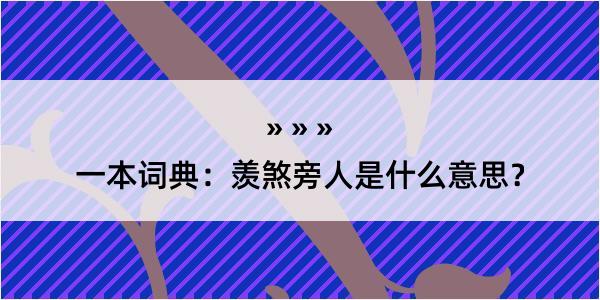 » » »

一本词典：羡煞旁人是什么意思？